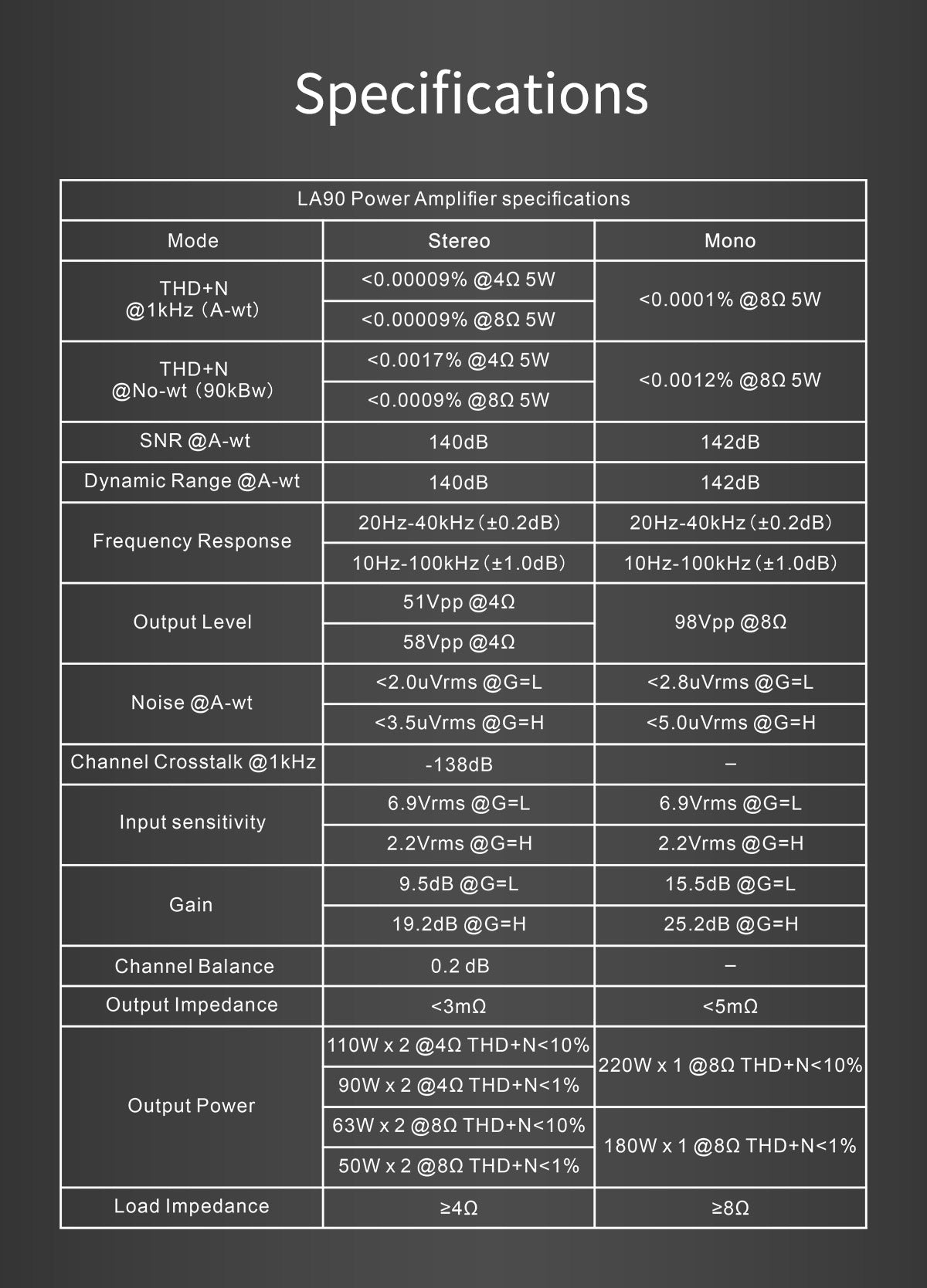 Specifications

| LA90 Power Amplifier specifications | | |
|---|---|---|
| Mode | Stereo | Mono |
| THD+N @1kHz (A-wt) | <0.00009% @4Ω 5W | <0.0001% @8Ω 5W |
| | <0.00009% @8Ω 5W | |
| THD+N @No-wt (90kBw) | <0.0017% @4Ω 5W | <0.0012% @8Ω 5W |
| | <0.0009% @8Ω 5W | |
| SNR @A-wt | 140dB | 142dB |
| Dynamic Range @A-wt | 140dB | 142dB |
| Frequency Response | 20Hz-40kHz (±0.2dB) | 20Hz-40kHz (±0.2dB) |
| | 10Hz-100kHz (±1.0dB) | 10Hz-100kHz (±1.0dB) |
| Output Level | 51Vpp @4Ω | 98Vpp @8Ω |
| | 58Vpp @4Ω | |
| Noise @A-wt | <2.0uVrms @G=L | <2.8uVrms @G=L |
| | <3.5uVrms @G=H | <5.0uVrms @G=H |
| Channel Crosstalk @1kHz | -138dB | – |
| Input sensitivity | 6.9Vrms @G=L | 6.9Vrms @G=L |
| | 2.2Vrms @G=H | 2.2Vrms @G=H |
| Gain | 9.5dB @G=L | 15.5dB @G=L |
| | 19.2dB @G=H | 25.2dB @G=H |
| Channel Balance | 0.2 dB | – |
| Output Impedance | <3mΩ | <5mΩ |
| Output Power | 110W x 2 @4Ω THD+N<10% | 220W x 1 @8Ω THD+N<10% |
| | 90W x 2 @4Ω THD+N<1% | |
| | 63W x 2 @8Ω THD+N<10% | 180W x 1 @8Ω THD+N<1% |
| | 50W x 2 @8Ω THD+N<1% | |
| Load Impedance | ≥4Ω | ≥8Ω |